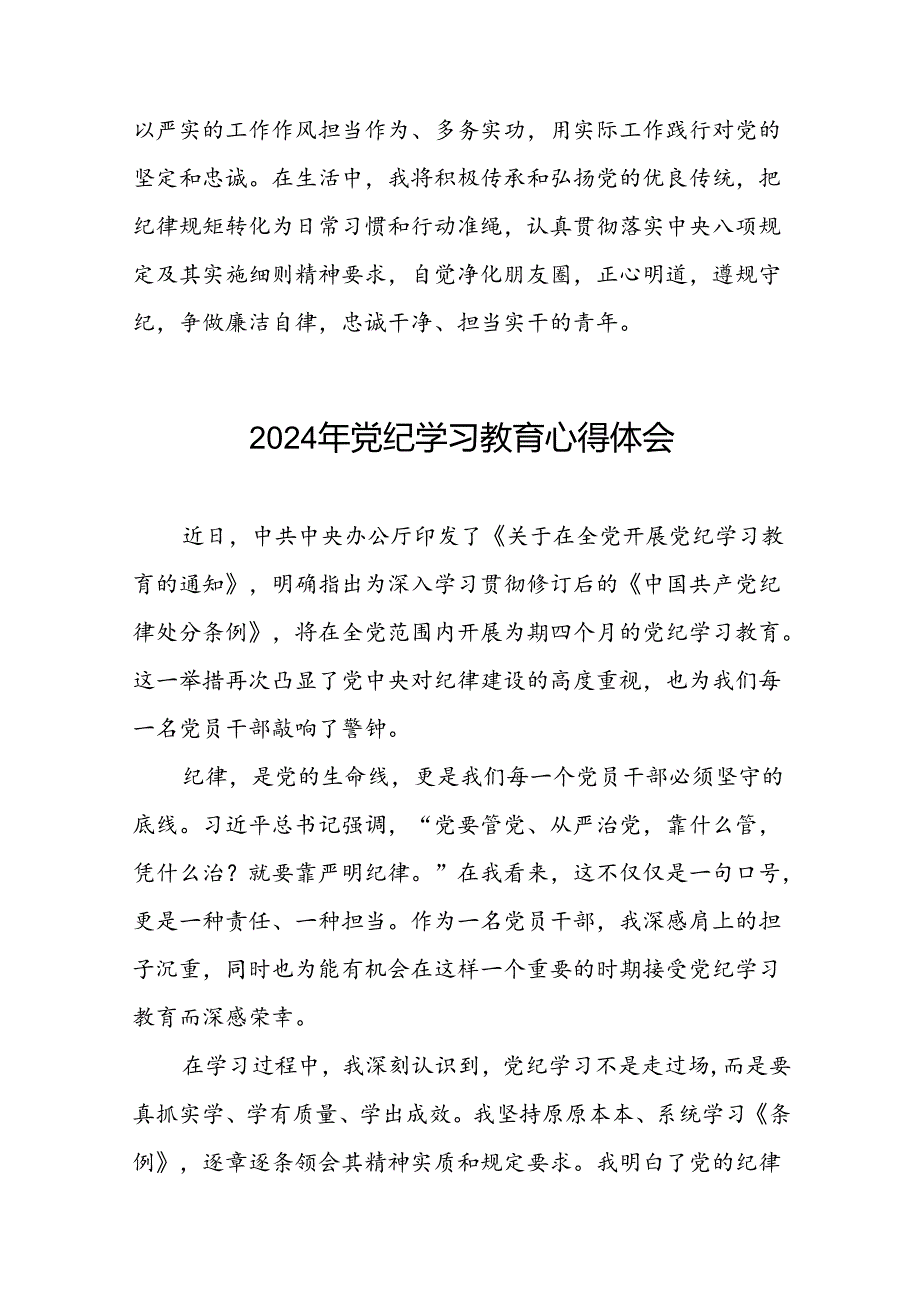 以严实的工作作风担当作为、多务实功，用实际工作践行对党的坚定和忠诚。在生活中，我将积极传承和弘扬党的优良传统，把纪律规矩转化为日常习惯和行动准绳，认真贯彻落实中央八项规定及其实施细则精神要求，自觉净化朋友圈，正心明道，遵规守纪，争做廉洁自律，忠诚干净、担当实干的青年。

2024年党纪学习教育心得体会

近日，中共中央办公厅印发了《关于在全党开展党纪学习教育的通知》，明确指出为深入学习贯彻修订后的《中国共产党纪律处分条例》，将在全党范围内开展为期四个月的党纪学习教育。这一举措再次凸显了党中央对纪律建设的高度重视，也为我们每一名党员干部敲响了警钟。

纪律，是党的生命线，更是我们每一个党员干部必须坚守的底线。习近平总书记强调，“党要管党、从严治党，靠什么管，凭什么治？就要靠严明纪律。”在我看来，这不仅仅是一句口号，更是一种责任、一种担当。作为一名党员干部，我深感肩上的担子沉重，同时也为能有机会在这样一个重要的时期接受党纪学习教育而深感荣幸。

在学习过程中，我深刻认识到，党纪学习不是走过场，而是要真抓实学、学有质量、学出成效。我坚持原原本本、系统学习《条例》，逐章逐条领会其精神实质和规定要求。我明白了党的纪律